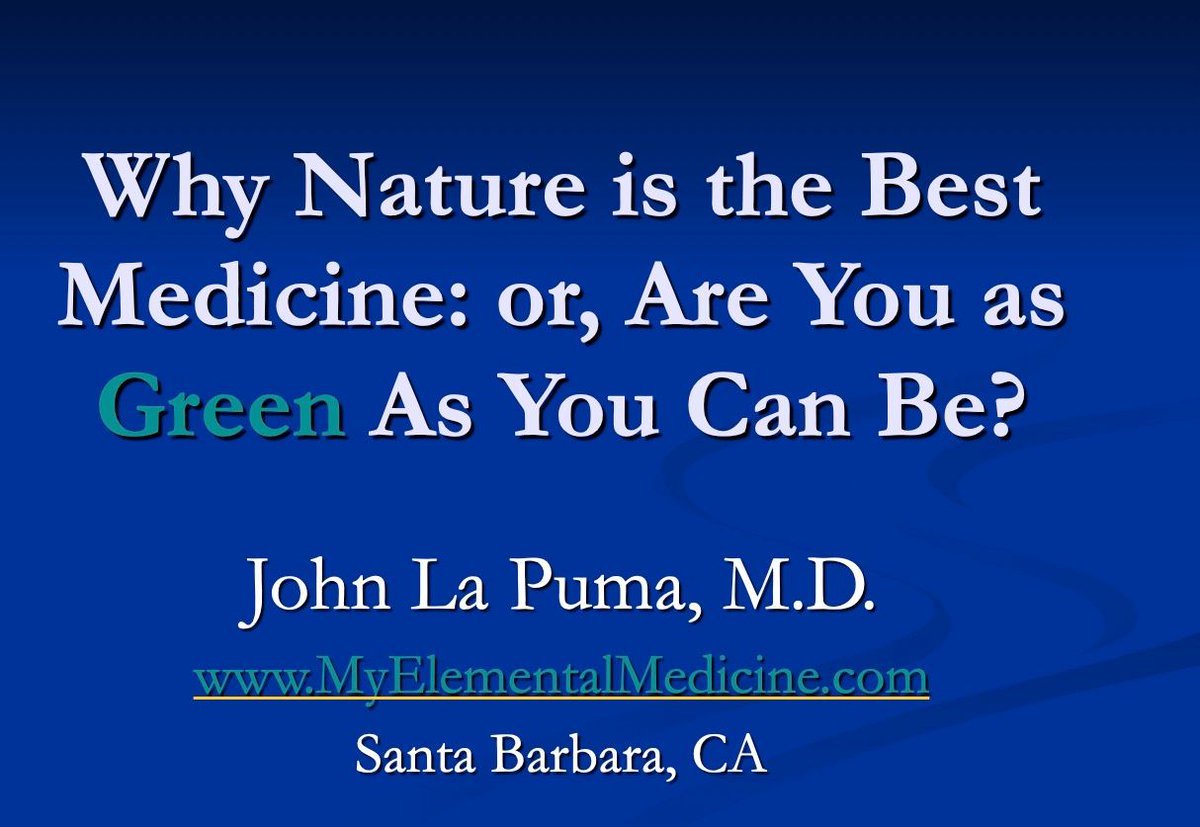 Why Nature is the Best Medicine: or, Are You as Green As You Can Be?

John La Puma, M.D.

www.MyElementalMedicine.com

Santa Barbara, CA